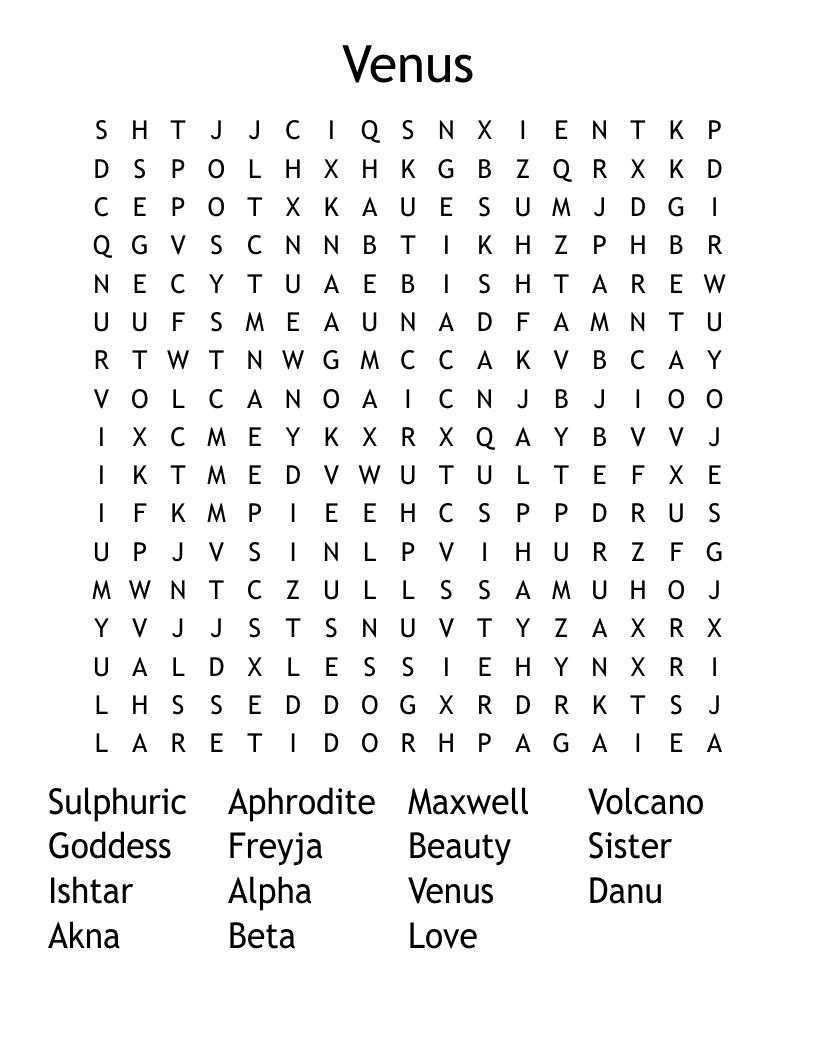 Venus

S H T J J C I Q S N X I E N T K P
D S P O L H X H K G B Z Q R X K D
C E P O T X K A U E S U M J D G I
Q G V S C N N B T I K H Z P H B R
N E C Y T U A E B I S H T A R E W
U U F S M E A U N A D F A M N T U
R T W T N W G M C C A K V B C A Y
V O L C A N O A I C N J B J I O O
I X C M E Y K X R X Q A Y B V V J
I K T M E D V W U T U L T E F X E
I F K M P I E E H C S P P D R U S
U P J V S I N L P V I H U R Z F G
M W N T C Z U L L S S A M U H O J
Y V J J S T S N U V T Y Z A X R X
U A L D X L E S S I E H Y N X R I
L H S S E D D O G X R D R K T S J
L A R E T I D O R H P A G A I E A

Sulphuric
Goddess
Ishtar
Akna

Aphrodite
Freyja
Alpha
Beta

Maxwell
Beauty
Venus
Love

Volcano
Sister
Danu